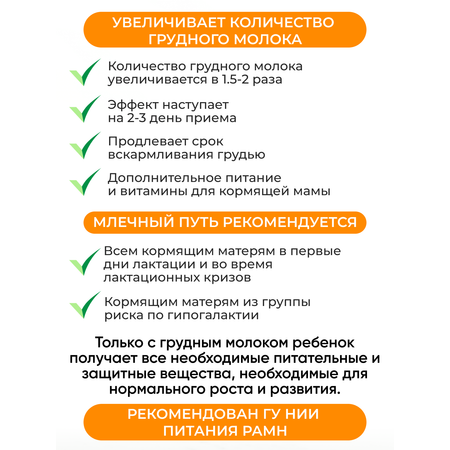 УВЕЛИЧИВАЕТ КОЛИЧЕСТВО ГРУДНОГО МОЛОКА

Количество грудного молока увеличивается в 1.5-2 раза

Эффект наступает на 2-3 день приема

Продлевает срок вскармливания грудью

Дополнительное питание и витамины для кормящей мамы

МЛЕЧНЫЙ ПУТЬ РЕКОМЕНДУЕТСЯ

Всем кормящим матерям в первые дни лактации и во время лактационных кризов

Кормящим матерям из группы риска по гипогалактии

Только с грудным молоком ребенок получает все необходимые питательные и защитные вещества, необходимые для нормального роста и развития.

РЕКОМЕНДОВАН ГУ НИИ ПИТАНИЯ РАМН